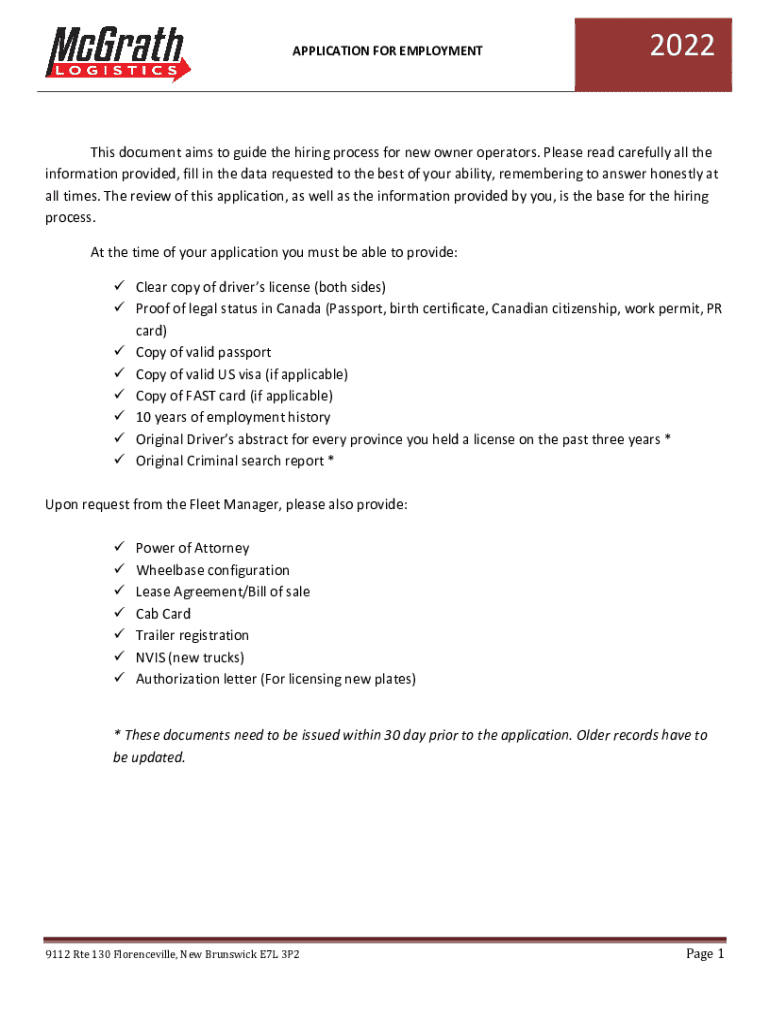 McGrath
LOGISTICS

APPLICATION FOR EMPLOYMENT

2022

This document aims to guide the hiring process for new owner operators. Please read carefully all the information provided, fill in the data requested to the best of your ability, remembering to answer honestly at all times. The review of this application, as well as the information provided by you, is the base for the hiring process.

At the time of your application you must be able to provide:

✓ Clear copy of driver's license (both sides)
✓ Proof of legal status in Canada (Passport, birth certificate, Canadian citizenship, work permit, PR card)
✓ Copy of valid passport
✓ Copy of valid US visa (if applicable)
✓ Copy of FAST card (if applicable)
✓ 10 years of employment history
✓ Original Driver's abstract for every province you held a license on the past three years *
✓ Original Criminal search report *

Upon request from the Fleet Manager, please also provide:

✓ Power of Attorney
✓ Wheelbase configuration
✓ Lease Agreement/Bill of sale
✓ Cab Card
✓ Trailer registration
✓ NVIS (new trucks)
✓ Authorization letter (For licensing new plates)

* These documents need to be issued within 30 day prior to the application. Older records have to be updated.

9112 Rte 130 Florenceville, New Brunswick E7L 3P2

Page 1